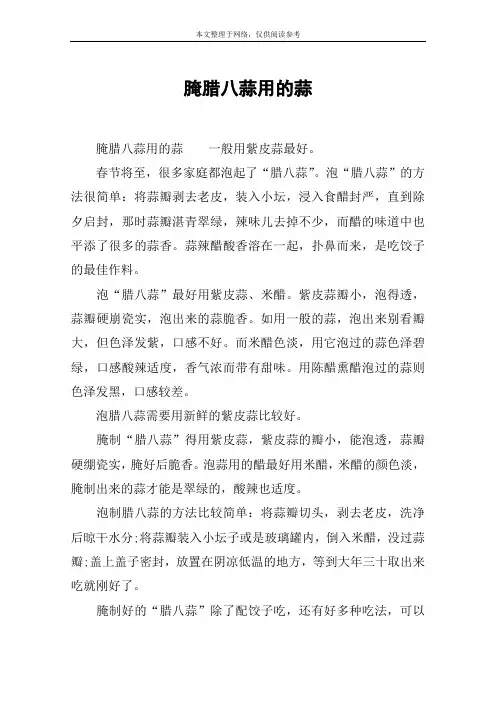 本文整理于网络，仅供阅读参考

腌腊八蒜用的蒜

腌腊八蒜用的蒜　　一般用紫皮蒜最好。

春节将至，很多家庭都泡起了“腊八蒜”。泡“腊八蒜”的方法很简单：将蒜瓣剥去老皮，装入小坛，浸入食醋封严，直到除夕启封，那时蒜瓣湛青翠绿，辣味儿去掉不少，而醋的味道中也平添了很多的蒜香。蒜辣醋酸香溶在一起，扑鼻而来，是吃饺子的最佳作料。

泡“腊八蒜”最好用紫皮蒜、米醋。紫皮蒜瓣小，泡得透，蒜瓣硬崩瓷实，泡出来的蒜脆香。如用一般的蒜，泡出来别看瓣大，但色泽发紫，口感不好。而米醋色淡，用它泡过的蒜色泽碧绿，口感酸辣适度，香气浓而带有甜味。用陈醋熏醋泡过的蒜则色泽发黑，口感较差。

泡腊八蒜需要用新鲜的紫皮蒜比较好。

腌制“腊八蒜”得用紫皮蒜，紫皮蒜的瓣小，能泡透，蒜瓣硬绷瓷实，腌好后脆香。泡蒜用的醋最好用米醋，米醋的颜色淡，腌制出来的蒜才能是翠绿的，酸辣也适度。

泡制腊八蒜的方法比较简单：将蒜瓣切头，剥去老皮，洗净后晾干水分;将蒜瓣装入小坛子或是玻璃罐内，倒入米醋，没过蒜瓣;盖上盖子密封，放置在阴凉低温的地方，等到大年三十取出来吃就刚好了。

腌制好的“腊八蒜”除了配饺子吃，还有好多种吃法，可以